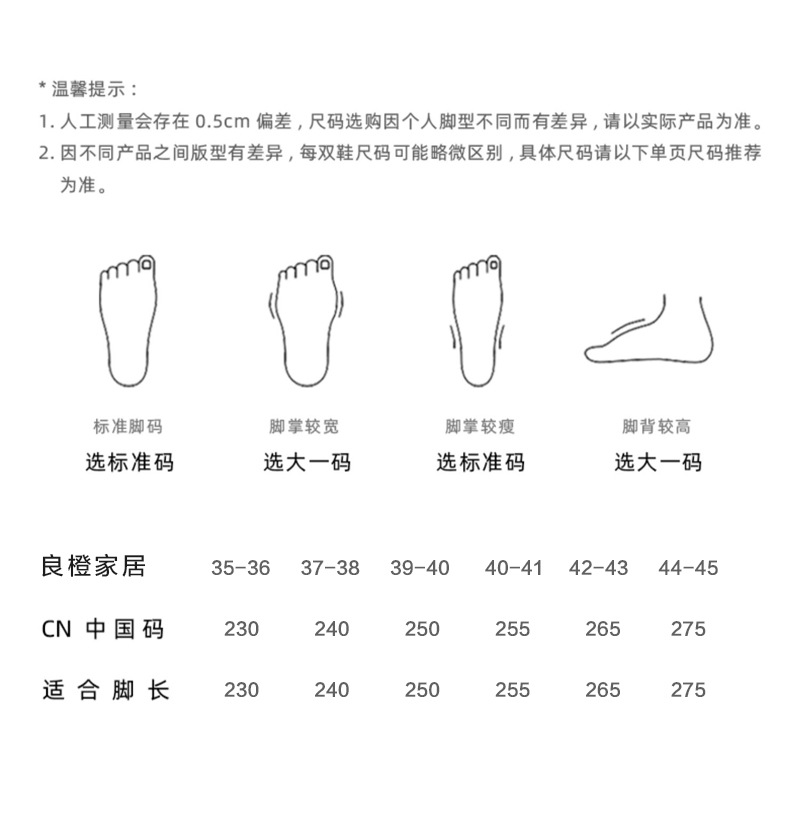 * 温馨提示：
1. 人工测量会存在 0.5cm 偏差，尺码选购因个人脚型不同而有差异，请以实际产品为准。
2. 因不同产品之间版型有差异，每双鞋尺码可能略微区别，具体尺码请以下单页尺码推荐为准。

标准脚码
选标准码

脚掌较宽
选大一码

脚掌较瘦
选标准码

脚背较高
选大一码

| 良橙家居 | 35-36 | 37-38 | 39-40 | 40-41 | 42-43 | 44-45 |
|---|---|---|---|---|---|---|
| CN 中国码 | 230 | 240 | 250 | 255 | 265 | 275 |
| 适合脚长 | 230 | 240 | 250 | 255 | 265 | 275 |